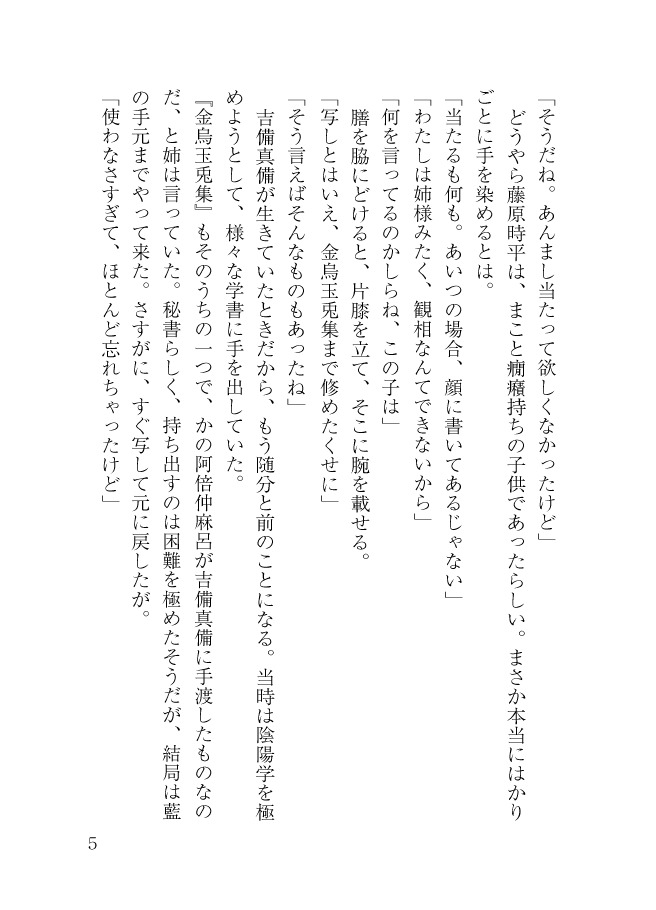 「そうだね。あんまし当たって欲しくなかったけど」
　どうやら藤原時平は、まこと癇癪持ちの子供であったらしい。まさか本当にはかりごとに手を染めるとは。
「当たるも何も。あいつの場合、顔に書いてあるじゃない」
「わたしは姉様みたく、観相なんてできないから」
「何を言ってるのかしらね、この子は」
　膳を脇にどけると、片膝を立て、そこに腕を載せる。
「写しとはいえ、金烏玉兎集まで修めたくせに」
「そう言えばそんなものもあったね」
　吉備真備が生きていたときだから、もう随分と前のことになる。当時は陰陽学を極めようとして、様々な学書に手を出していた。
『金烏玉兎集』もそのうちの一つで、かの阿倍仲麻呂が吉備真備に手渡したものなのだ、と姉は言っていた。秘書らしく、持ち出すのは困難を極めたそうだが、結局は藍の手元までやって来た。さすがに、すぐ写して元に戻したが。
「使わなさすぎて、ほとんど忘れちゃったけど」

5